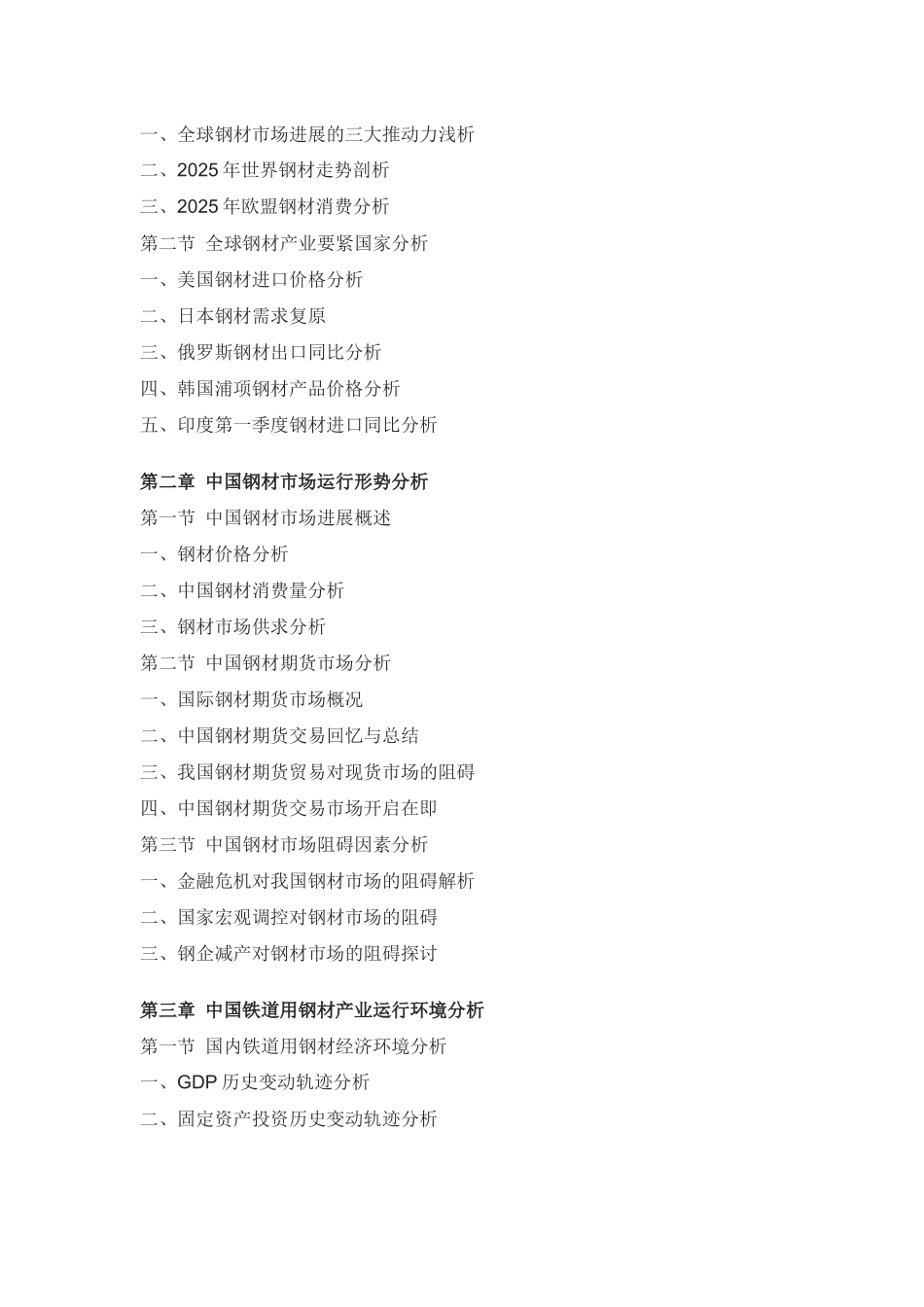 一、全球钢材市场进展的三大推动力浅析
二、2025 年世界钢材走势剖析
三、2025 年欧盟钢材消费分析
第二节 全球钢材产业要紧国家分析
一、美国钢材进口价格分析
二、日本钢材需求复原
三、俄罗斯钢材出口同比分析
四、韩国浦项钢材产品价格分析
五、印度第一季度钢材进口同比分析

第二章 中国钢材市场运行形势分析
第一节 中国钢材市场进展概述
一、钢材价格分析
二、中国钢材消费量分析
三、钢材市场供求分析
第二节 中国钢材期货市场分析
一、国际钢材期货市场概况
二、中国钢材期货交易回忆与总结
三、我国钢材期货贸易对现货市场的阻碍
四、中国钢材期货交易市场开启在即
第三节 中国钢材市场阻碍因素分析
一、金融危机对我国钢材市场的阻碍解析
二、国家宏观调控对钢材市场的阻碍
三、钢企减产对钢材市场的阻碍探讨

第三章 中国铁道用钢材产业运行环境分析
第一节 国内铁道用钢材经济环境分析
一、GDP 历史变动轨迹分析
二、固定资产投资历史变动轨迹分析